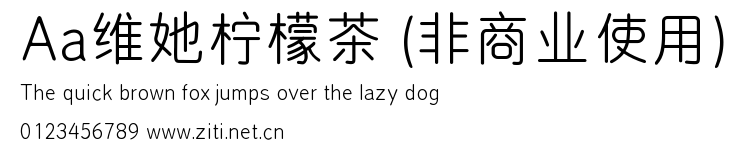 Aa维她柠檬茶 (非商业使用)

The quick brown fox jumps over the lazy dog

0123456789 www.ziti.net.cn